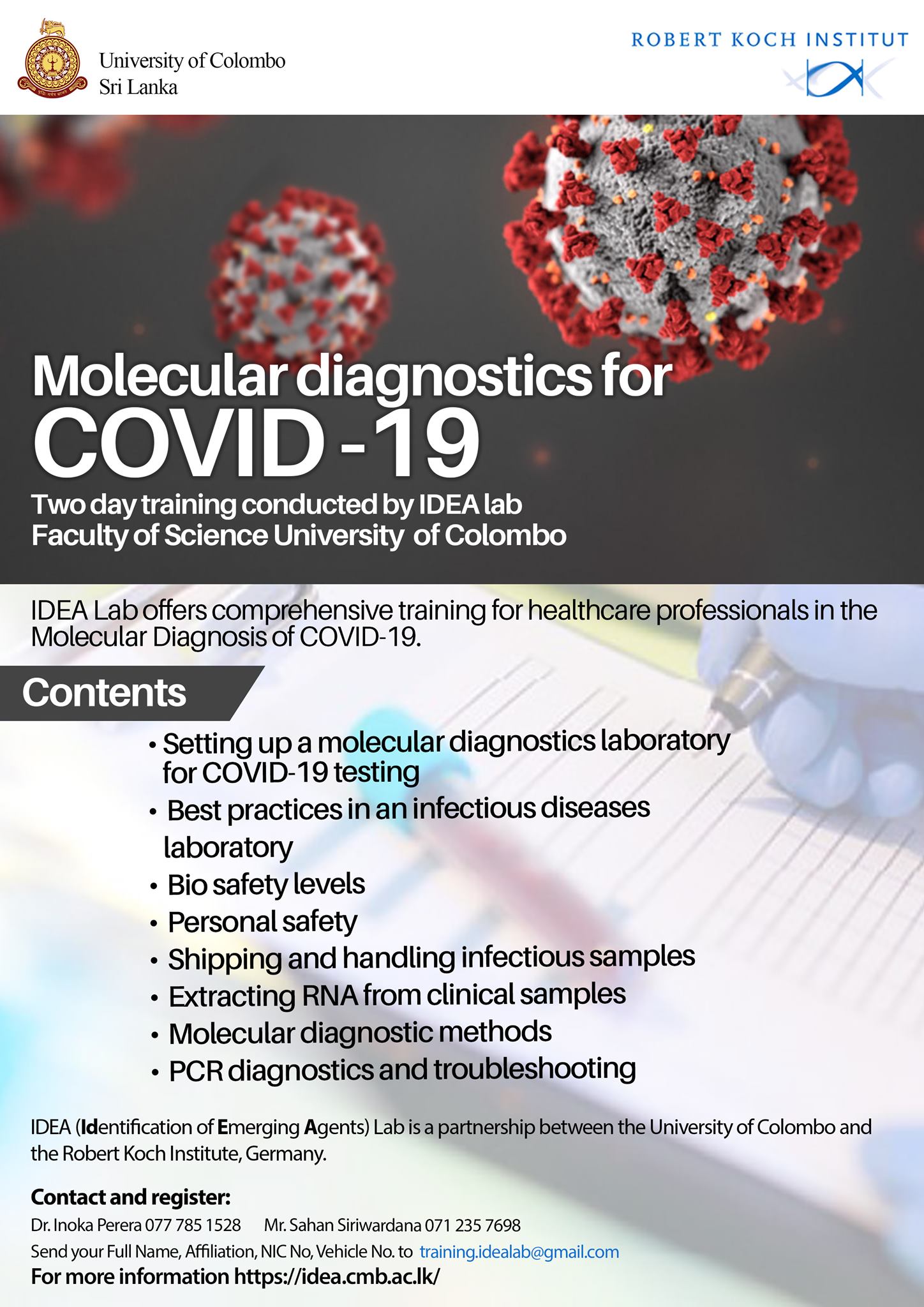 University of Colombo
Sri Lanka

ROBERT KOCH INSTITUT

Molecular diagnostics for
COVID - 19

Two day training conducted by IDEA lab
Faculty of Science University of Colombo

IDEA Lab offers comprehensive training for healthcare professionals in the Molecular Diagnosis of COVID-19.

Contents

• Setting up a molecular diagnostics laboratory for COVID-19 testing
• Best practices in an infectious diseases laboratory
• Bio safety levels
• Personal safety
• Shipping and handling infectious samples
• Extracting RNA from clinical samples
• Molecular diagnostic methods
• PCR diagnostics and troubleshooting

IDEA (Identification of Emerging Agents) Lab is a partnership between the University of Colombo and the Robert Koch Institute, Germany.

Contact and register:
Dr. Inoka Perera 077 785 1528 Mr. Sahan Siriwardana 071 235 7698
Send your Full Name, Affiliation, NIC No, Vehicle No. to training.idealab@gmail.com
For more information https://idea.cmb.ac.lk/